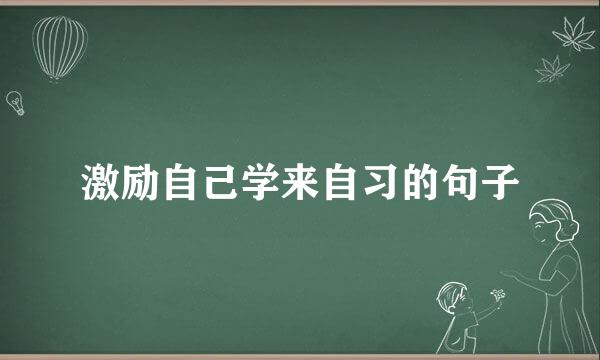 激励自己学来自习的句子